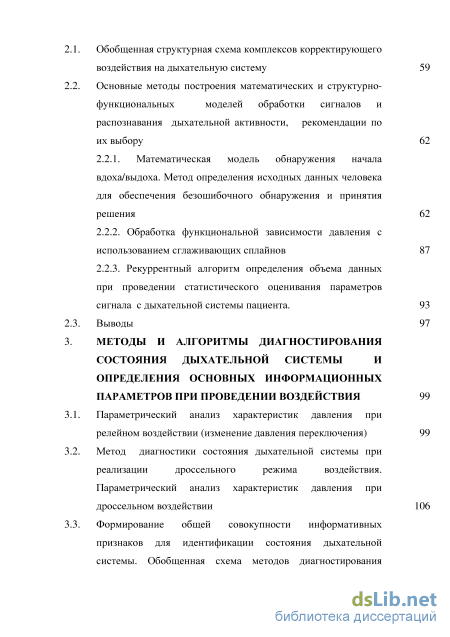 2.1. Обобщенная структурная схема комплексов корректирующего воздействия на дыхательную систему 59

2.2. Основные методы построения математических и структурно-функциональных моделей обработки сигналов и распознавания дыхательной активности, рекомендации по их выбору 62

2.2.1. Математическая модель обнаружения начала вдоха/выдоха. Метод определения исходных данных человека для обеспечения безошибочного обнаружения и принятия решения 62

2.2.2. Обработка функциональной зависимости давления с использованием сглаживающих сплайнов 87

2.2.3. Рекуррентный алгоритм определения объема данных при проведении статистического оценивания параметров сигнала с дыхательной системы пациента. 93

2.3. Выводы 97

3. МЕТОДЫ И АЛГОРИТМЫ ДИАГНОСТИРОВАНИЯ СОСТОЯНИЯ ДЫХАТЕЛЬНОЙ СИСТЕМЫ И ОПРЕДЕЛЕНИЯ ОСНОВНЫХ ИНФОРМАЦИОННЫХ ПАРАМЕТРОВ ПРИ ПРОВЕДЕНИИ ВОЗДЕЙСТВИЯ 99

3.1. Параметрический анализ характеристик давления при релейном воздействии (изменение давления переключения) 99

3.2. Метод диагностики состояния дыхательной системы при реализации дроссельного режима воздействия. Параметрический анализ характеристик давления при дроссельном воздействии 106

3.3. Формирование общей совокупности информативных признаков для идентификации состояния дыхательной системы. Обобщенная схема методов диагностирования

dsLib.net
библиотека диссертаций